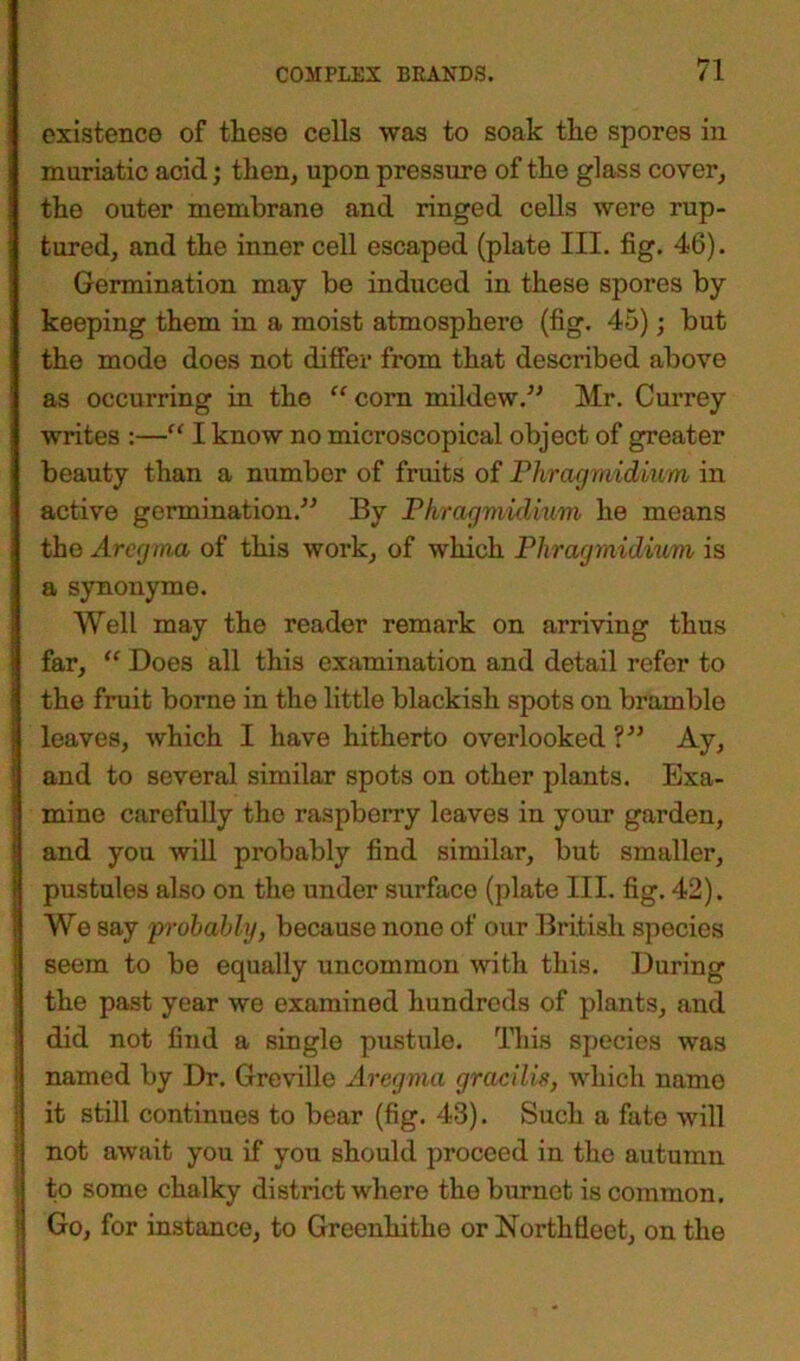 COMPLEX BRANDS. 71

existence of these cells was to soak the spores in muriatic acid; then, upon pressure of the glass cover, the outer membrane and ringed cells were ruptured, and the inner cell escaped (plate III. fig. 46).

Germination may be induced in these spores by keeping them in a moist atmosphere (fig. 45); but the mode does not differ from that described above as occurring in the "corn mildew." Mr. Currey writes :—"I know no microscopical object of greater beauty than a number of fruits of Phragmidium in active germination." By Phragmidium he means the Aregma of this work, of which Phragmidium is a synonyme.

Well may the reader remark on arriving thus far, "Does all this examination and detail refer to the fruit borne in the little blackish spots on bramble leaves, which I have hitherto overlooked?" Ay, and to several similar spots on other plants. Examine carefully the raspberry leaves in your garden, and you will probably find similar, but smaller, pustules also on the under surface (plate III. fig. 42). We say probably, because none of our British species seem to be equally uncommon with this. During the past year we examined hundreds of plants, and did not find a single pustule. This species was named by Dr. Greville Aregma gracilis, which name it still continues to bear (fig. 43). Such a fate will not await you if you should proceed in the autumn to some chalky district where the burnet is common. Go, for instance, to Greenhithe or Northfleet, on the